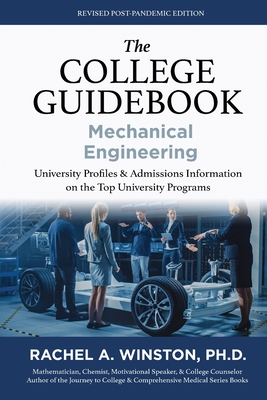 REVISED POST-PANDEMIC EDITION

The
COLLEGE
GUIDEBOOK

Mechanical
Engineering

University Profiles & Admissions Information on the Top University Programs

RACHEL A. WINSTON, PH.D.

Mathematician, Chemist, Motivational Speaker, & College Counselor
Author of the Journey to College & Comprehensive Medical Series Books